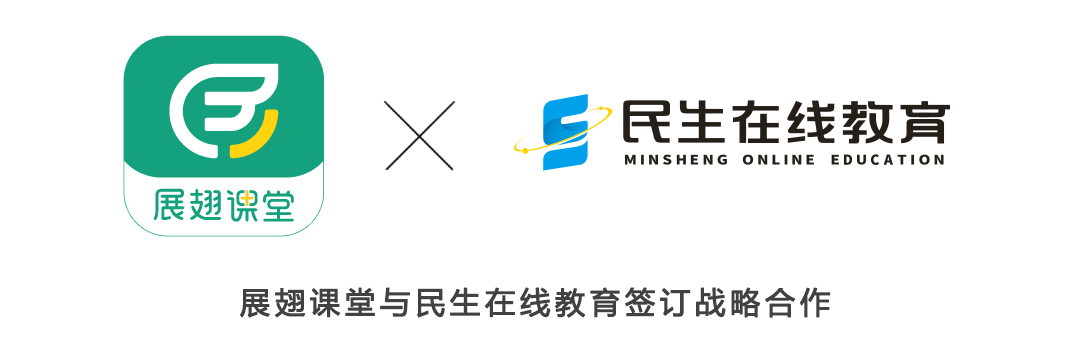 展翅课堂

民生在线教育
MINSHENG ONLINE EDUCATION

展翅课堂与民生在线教育签订战略合作